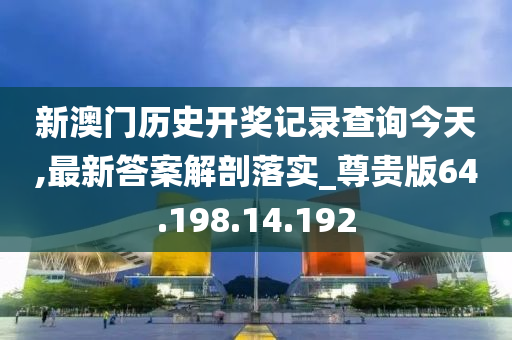 新澳门历史开奖记录查询今天,最新答案解剖落实_尊贵版64.198.14.192